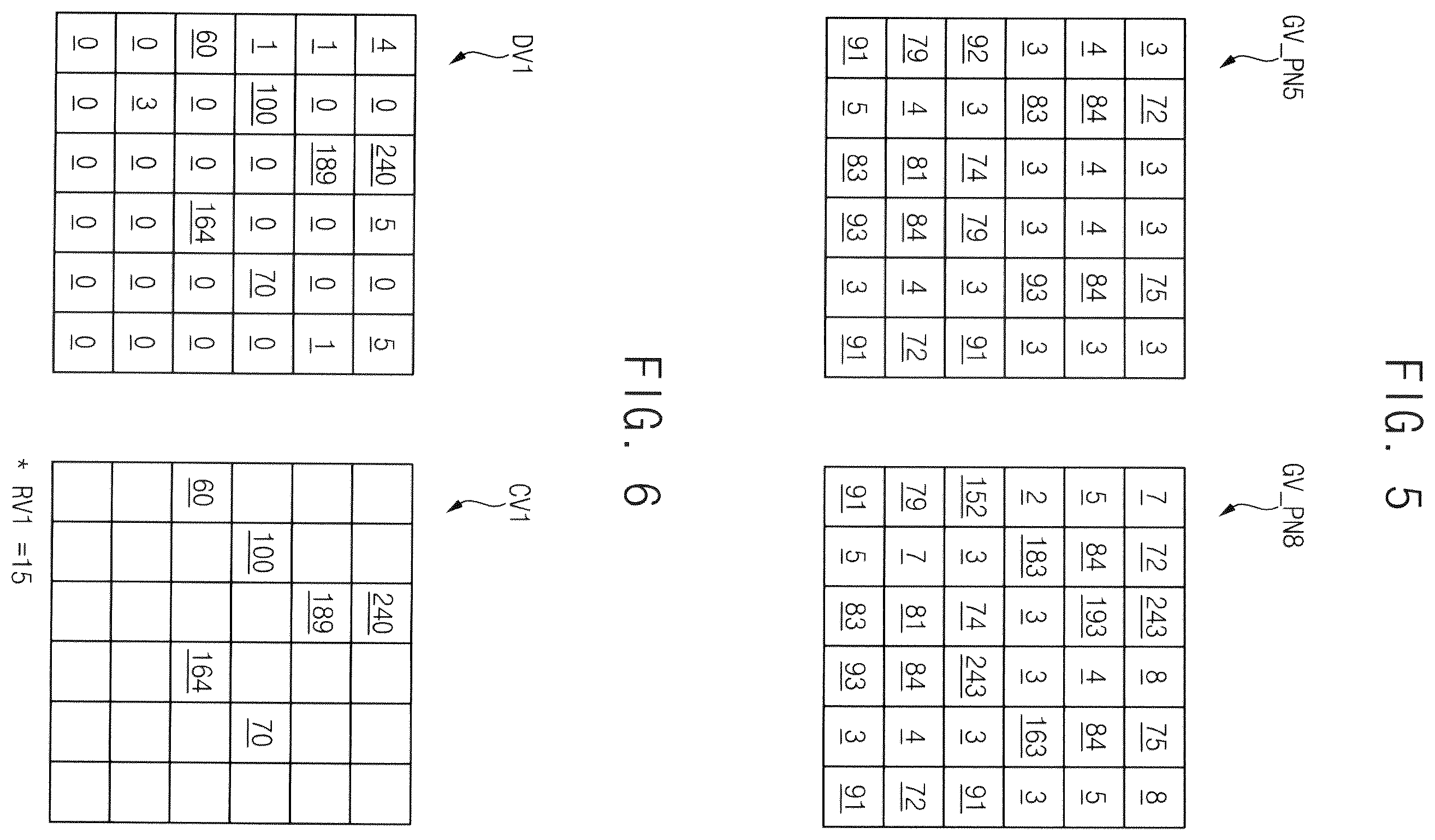 FIG. 5

GV_PN5

| 3 | 72 | 3 | 3 | 75 | 3 |
|---|---|---|---|---|---|
| 4 | 84 | 4 | 4 | 84 | 3 |
| 3 | 83 | 3 | 3 | 93 | 3 |
| 92 | 3 | 74 | 79 | 3 | 91 |
| 79 | 4 | 81 | 84 | 4 | 72 |
| 91 | 5 | 83 | 93 | 3 | 91 |

GV_PN8

| 7 | 72 | 243 | 8 | 75 | 8 |
|---|---|---|---|---|---|
| 5 | 84 | 193 | 4 | 84 | 5 |
| 2 | 183 | 3 | 3 | 163 | 3 |
| 152 | 3 | 74 | 243 | 3 | 91 |
| 79 | 7 | 81 | 84 | 4 | 72 |
| 91 | 5 | 83 | 93 | 3 | 91 |

FIG. 6

DV1

| 4 | 0 | 240 | 5 | 0 | 5 |
|---|---|---|---|---|---|
| 1 | 0 | 189 | 0 | 0 | 1 |
| 1 | 100 | 0 | 0 | 70 | 0 |
| 60 | 0 | 0 | 164 | 0 | 0 |
| 0 | 3 | 0 | 0 | 0 | 0 |
| 0 | 0 | 0 | 0 | 0 | 0 |

CV1

|  |  | 240 |  |  |  |
|---|---|---|---|---|---|
|  |  | 189 |  |  |  |
|  | 100 |  |  | 70 |  |
| 60 |  |  | 164 |  |  |
|  |  |  |  |  |  |
|  |  |  |  |  |  |

* RV1 =15